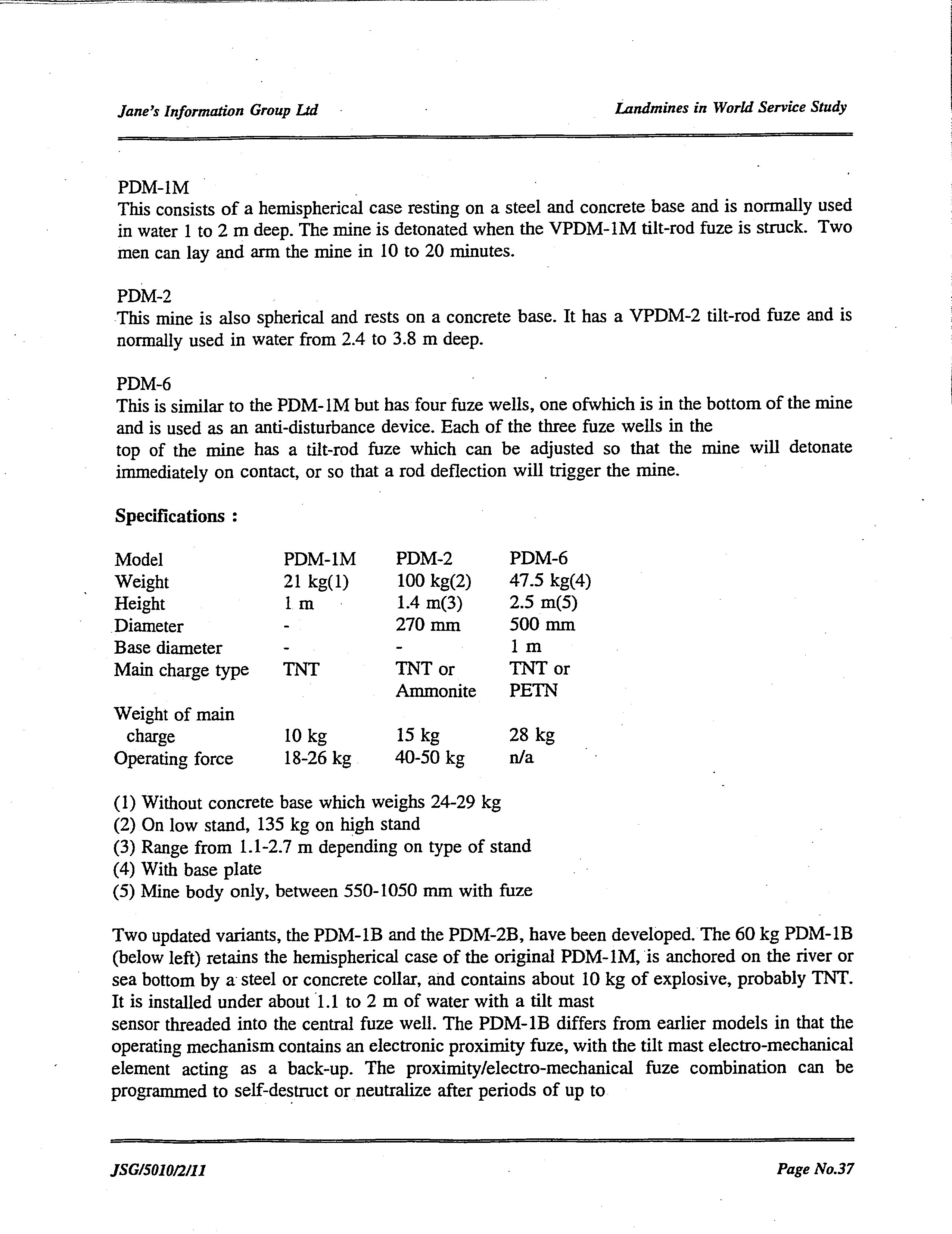 Jane's Information Group Ltd

Landmines in World Service Study

PDM-1M
This consists of a hemispherical case resting on a steel and concrete base and is normally used in water 1 to 2 m deep. The mine is detonated when the VPDM-1M tilt-rod fuze is struck. Two men can lay and arm the mine in 10 to 20 minutes.

PDM-2
This mine is also spherical and rests on a concrete base. It has a VPDM-2 tilt-rod fuze and is normally used in water from 2.4 to 3.8 m deep.

PDM-6
This is similar to the PDM-1M but has four fuze wells, one ofwhich is in the bottom of the mine and is used as an anti-disturbance device. Each of the three fuze wells in the top of the mine has a tilt-rod fuze which can be adjusted so that the mine will detonate immediately on contact, or so that a rod deflection will trigger the mine.

Specifications :

| Model | PDM-1M | PDM-2 | PDM-6 |
|---|---|---|---|
| Weight | 21 kg(1) | 100 kg(2) | 47.5 kg(4) |
| Height | 1 m | 1.4 m(3) | 2.5 m(5) |
| Diameter | - | 270 mm | 500 mm |
| Base diameter | - | - | 1 m |
| Main charge type | TNT | TNT or Ammonite | TNT or PETN |
| Weight of main charge | 10 kg | 15 kg | 28 kg |
| Operating force | 18-26 kg | 40-50 kg | n/a |

(1) Without concrete base which weighs 24-29 kg
(2) On low stand, 135 kg on high stand
(3) Range from 1.1-2.7 m depending on type of stand
(4) With base plate
(5) Mine body only, between 550-1050 mm with fuze

Two updated variants, the PDM-1B and the PDM-2B, have been developed. The 60 kg PDM-1B (below left) retains the hemispherical case of the original PDM-1M, is anchored on the river or sea bottom by a steel or concrete collar, and contains about 10 kg of explosive, probably TNT. It is installed under about 1.1 to 2 m of water with a tilt mast sensor threaded into the central fuze well. The PDM-1B differs from earlier models in that the operating mechanism contains an electronic proximity fuze, with the tilt mast electro-mechanical element acting as a back-up. The proximity/electro-mechanical fuze combination can be programmed to self-destruct or neutralize after periods of up to

JSG/5010/2/11

Page No.37